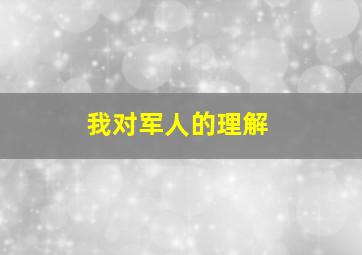 我对军人的理解